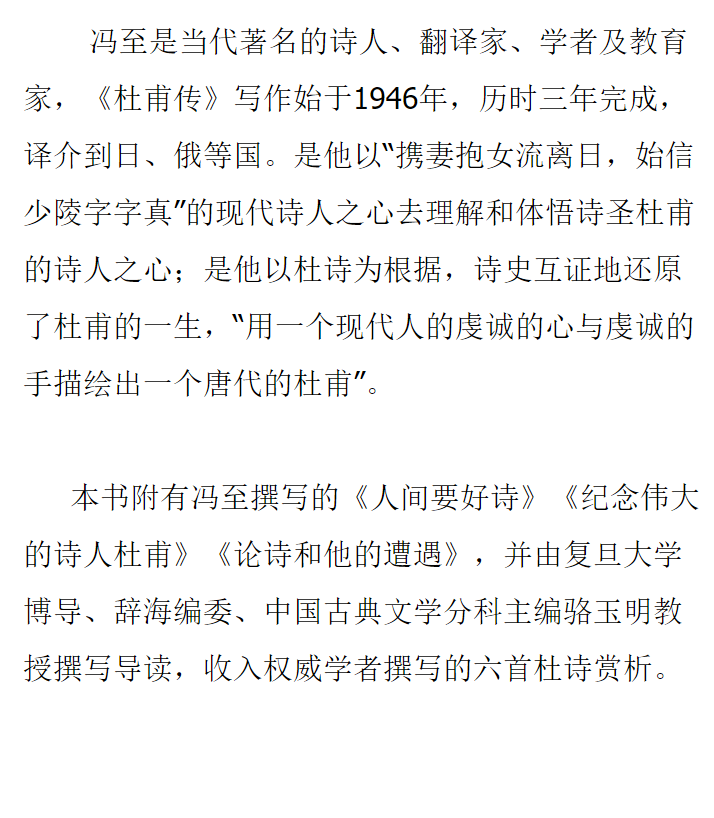 冯至是当代著名的诗人、翻译家、学者及教育家，《杜甫传》写作始于1946年，历时三年完成，译介到日、俄等国。是他以“携妻抱女流离日，始信少陵字字真”的现代诗人之心去理解和体悟诗圣杜甫的诗人之心；是他以杜诗为根据，诗史互证地还原了杜甫的一生，“用一个现代人的虔诚的心与虔诚的手描绘出一个唐代的杜甫”。

本书附有冯至撰写的《人间要好诗》《纪念伟大的诗人杜甫》《论诗和他的遭遇》，并由复旦大学博导、辞海编委、中国古典文学分科主编骆玉明教授撰写导读，收入权威学者撰写的六首杜诗赏析。